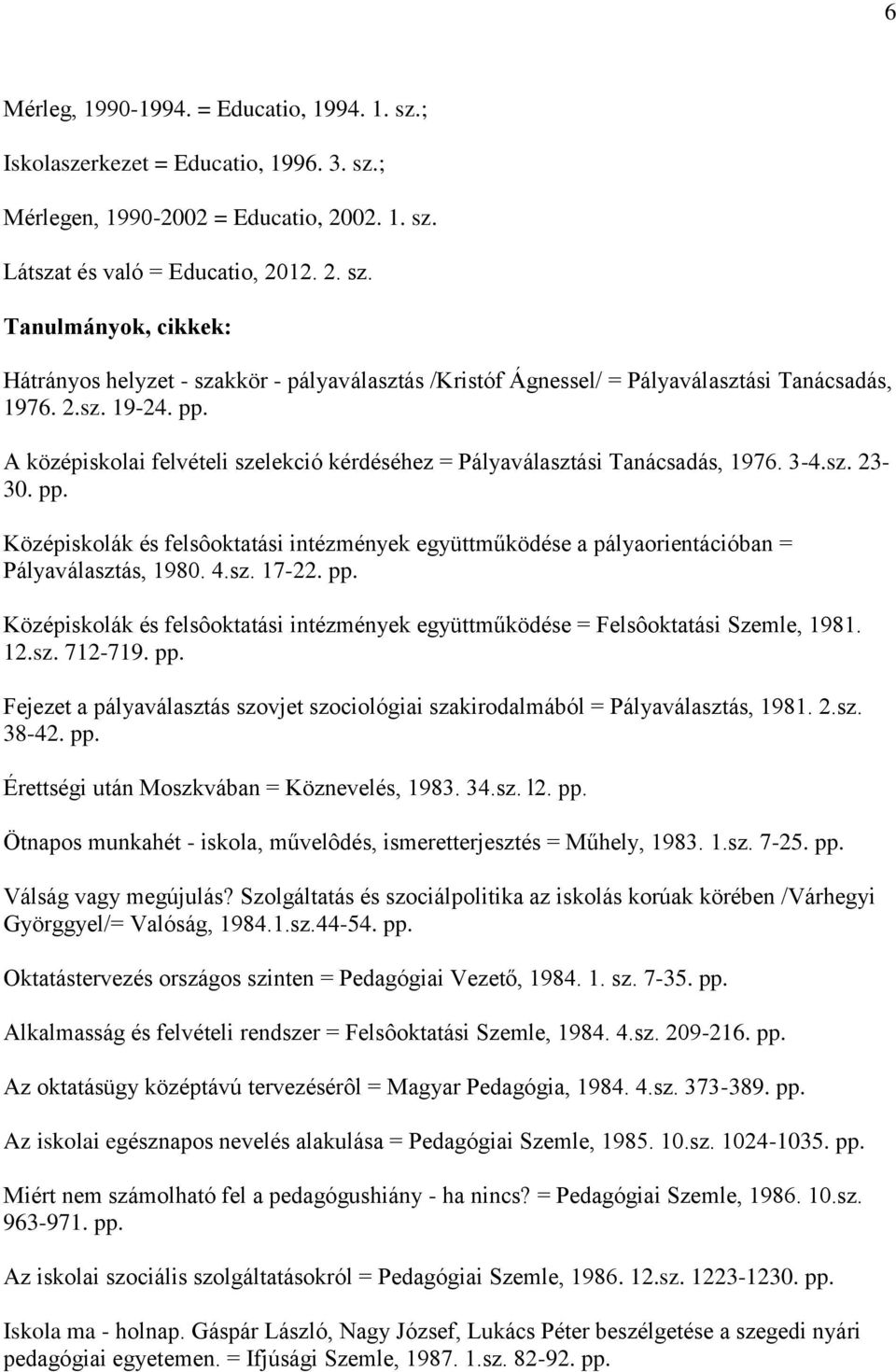 6

Mérleg, 1990-1994. = Educatio, 1994. 1. sz.;

Iskolaszerkezet = Educatio, 1996. 3. sz.;

Mérlegen, 1990-2002 = Educatio, 2002. 1. sz.

Látszat és való = Educatio, 2012. 2. sz.

Tanulmányok, cikkek:

Hátrányos helyzet - szakkör - pályaválasztás /Kristóf Ágnessel/ = Pályaválasztási Tanácsadás, 1976. 2.sz. 19-24. pp.

A középiskolai felvételi szelekció kérdéséhez = Pályaválasztási Tanácsadás, 1976. 3-4.sz. 23-30. pp.

Középiskolák és felsôoktatási intézmények együttműködése a pályaorientációban = Pályaválasztás, 1980. 4.sz. 17-22. pp.

Középiskolák és felsôoktatási intézmények együttműködése = Felsôoktatási Szemle, 1981. 12.sz. 712-719. pp.

Fejezet a pályaválasztás szovjet szociológiai szakirodalmából = Pályaválasztás, 1981. 2.sz. 38-42. pp.

Érettségi után Moszkvában = Köznevelés, 1983. 34.sz. l2. pp.

Ötnapos munkahét - iskola, művelôdés, ismeretterjesztés = Műhely, 1983. 1.sz. 7-25. pp.

Válság vagy megújulás? Szolgáltatás és szociálpolitika az iskolás korúak körében /Várhegyi Györggyel/= Valóság, 1984.1.sz.44-54. pp.

Oktatástervezés országos szinten = Pedagógiai Vezető, 1984. 1. sz. 7-35. pp.

Alkalmasság és felvételi rendszer = Felsôoktatási Szemle, 1984. 4.sz. 209-216. pp.

Az oktatásügy középtávú tervezésérôl = Magyar Pedagógia, 1984. 4.sz. 373-389. pp.

Az iskolai egésznapos nevelés alakulása = Pedagógiai Szemle, 1985. 10.sz. 1024-1035. pp.

Miért nem számolható fel a pedagógushiány - ha nincs? = Pedagógiai Szemle, 1986. 10.sz. 963-971. pp.

Az iskolai szociális szolgáltatásokról = Pedagógiai Szemle, 1986. 12.sz. 1223-1230. pp.

Iskola ma - holnap. Gáspár László, Nagy József, Lukács Péter beszélgetése a szegedi nyári pedagógiai egyetemen. = Ifjúsági Szemle, 1987. 1.sz. 82-92. pp.